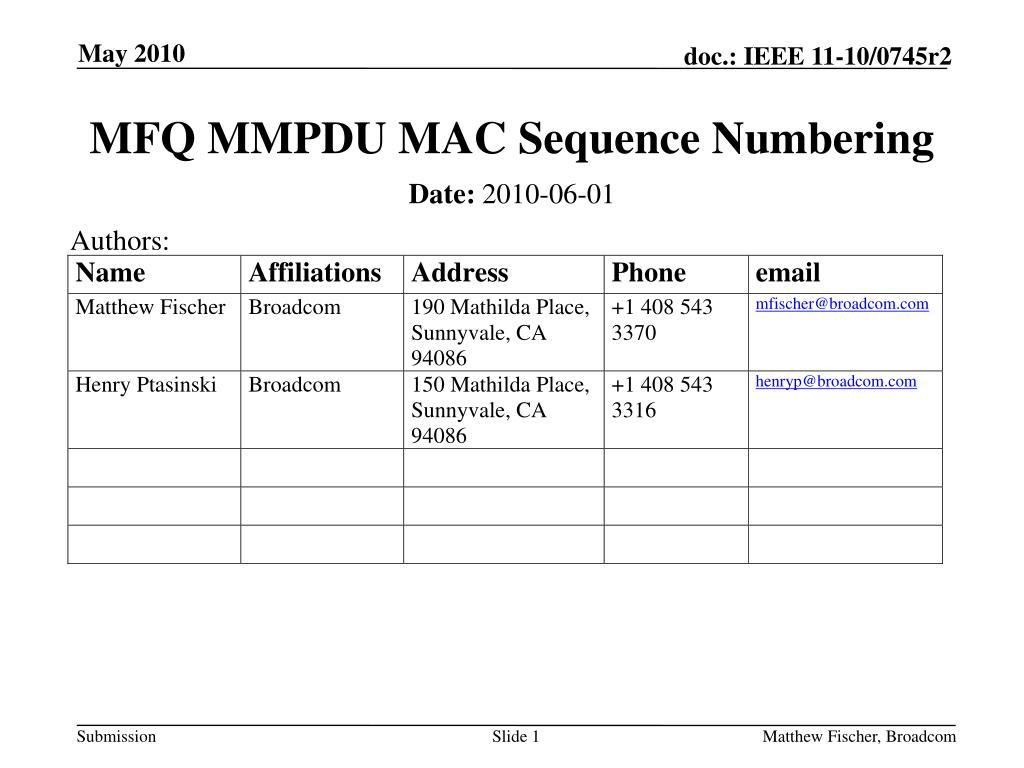 May 2010

doc.: IEEE 11-10/0745r2

MFQ MMPDU MAC Sequence Numbering

Date: 2010-06-01

Authors:

| Name | Affiliations | Address | Phone | email |
|---|---|---|---|---|
| Matthew Fischer | Broadcom | 190 Mathilda Place, Sunnyvale, CA 94086 | +1 408 543 3370 | mfischer@broadcom.com |
| Henry Ptasinski | Broadcom | 150 Mathilda Place, Sunnyvale, CA 94086 | +1 408 543 3316 | henryp@broadcom.com |
| | | | | |
| | | | | |
| | | | | |

Submission

Slide 1

Matthew Fischer, Broadcom